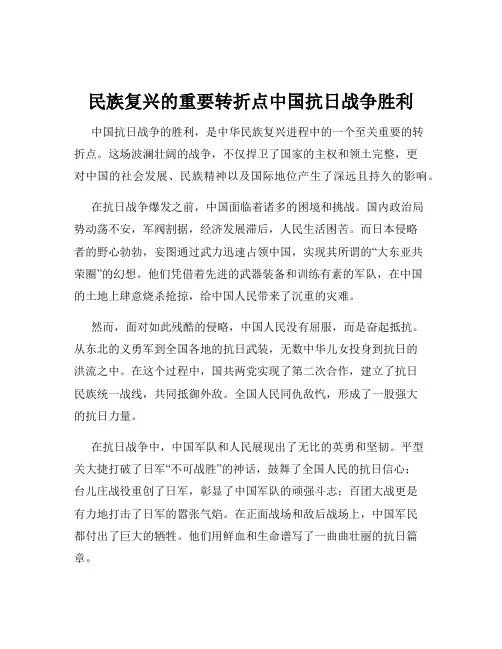 民族复兴的重要转折点中国抗日战争胜利

中国抗日战争的胜利，是中华民族复兴进程中的一个至关重要的转折点。这场波澜壮阔的战争，不仅捍卫了国家的主权和领土完整，更对中国的社会发展、民族精神以及国际地位产生了深远且持久的影响。

在抗日战争爆发之前，中国面临着诸多的困境和挑战。国内政治局势动荡不安，军阀割据，经济发展滞后，人民生活困苦。而日本侵略者的野心勃勃，妄图通过武力迅速占领中国，实现其所谓的“大东亚共荣圈”的幻想。他们凭借着先进的武器装备和训练有素的军队，在中国的土地上肆意烧杀抢掠，给中国人民带来了沉重的灾难。

然而，面对如此残酷的侵略，中国人民没有屈服，而是奋起抵抗。从东北的义勇军到全国各地的抗日武装，无数中华儿女投身到抗日的洪流之中。在这个过程中，国共两党实现了第二次合作，建立了抗日民族统一战线，共同抵御外敌。全国人民同仇敌忾，形成了一股强大的抗日力量。

在抗日战争中，中国军队和人民展现出了无比的英勇和坚韧。平型关大捷打破了日军“不可战胜”的神话，鼓舞了全国人民的抗日信心；台儿庄战役重创了日军，彰显了中国军队的顽强斗志；百团大战更是有力地打击了日军的嚣张气焰。在正面战场和敌后战场上，中国军民都付出了巨大的牺牲。他们用鲜血和生命谱写了一曲曲壮丽的抗日篇章。